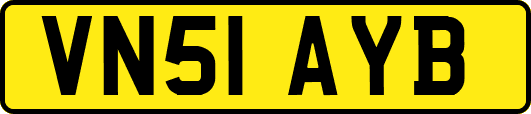 VN51 AYB